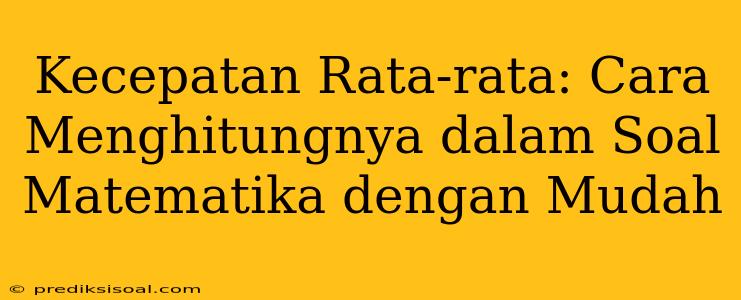 Kecepatan Rata-rata: Cara Menghitungnya dalam Soal Matematika dengan Mudah

© prediksisoal.com